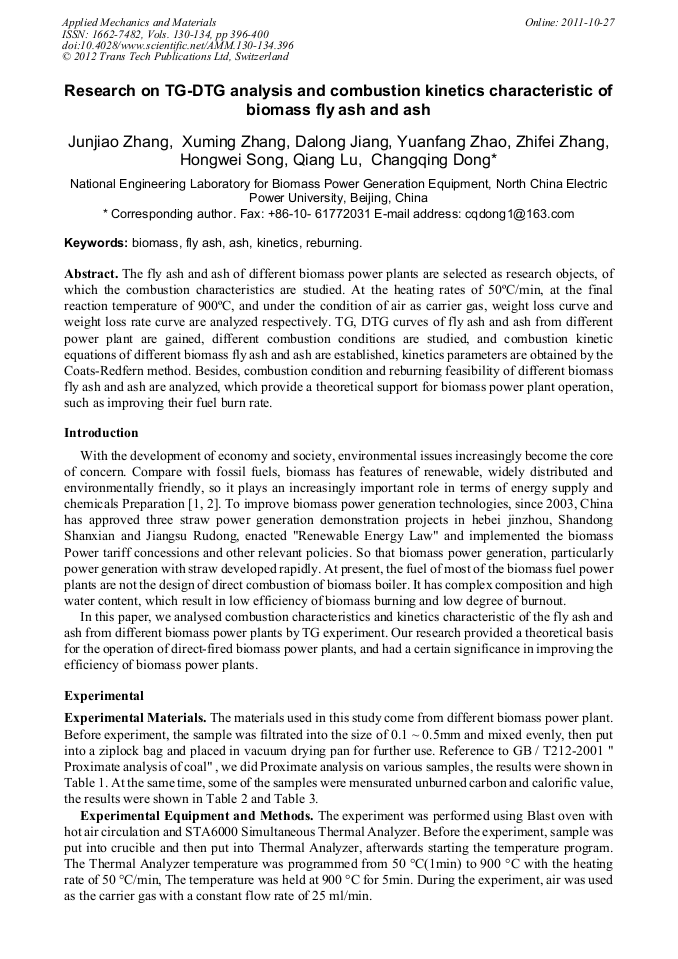 Applied Mechanics and Materials
ISSN: 1662-7482, Vols. 130-134, pp 396-400
doi:10.4028/www.scientific.net/AMM.130-134.396
© 2012 Trans Tech Publications Ltd, Switzerland

Online: 2011-10-27

Research on TG-DTG analysis and combustion kinetics characteristic of biomass fly ash and ash

Junjiao Zhang, Xuming Zhang, Dalong Jiang, Yuanfang Zhao, Zhifei Zhang, Hongwei Song, Qiang Lu, Changqing Dong*

National Engineering Laboratory for Biomass Power Generation Equipment, North China Electric Power University, Beijing, China
* Corresponding author. Fax: +86-10- 61772031 E-mail address: cqdong1@163.com

Keywords: biomass, fly ash, ash, kinetics, reburning.

Abstract. The fly ash and ash of different biomass power plants are selected as research objects, of which the combustion characteristics are studied. At the heating rates of 50ºC/min, at the final reaction temperature of 900ºC, and under the condition of air as carrier gas, weight loss curve and weight loss rate curve are analyzed respectively. TG, DTG curves of fly ash and ash from different power plant are gained, different combustion conditions are studied, and combustion kinetic equations of different biomass fly ash and ash are established, kinetics parameters are obtained by the Coats-Redfern method. Besides, combustion condition and reburning feasibility of different biomass fly ash and ash are analyzed, which provide a theoretical support for biomass power plant operation, such as improving their fuel burn rate.

Introduction

With the development of economy and society, environmental issues increasingly become the core of concern. Compare with fossil fuels, biomass has features of renewable, widely distributed and environmentally friendly, so it plays an increasingly important role in terms of energy supply and chemicals Preparation [1, 2]. To improve biomass power generation technologies, since 2003, China has approved three straw power generation demonstration projects in hebei jinzhou, Shandong Shanxian and Jiangsu Rudong, enacted "Renewable Energy Law" and implemented the biomass Power tariff concessions and other relevant policies. So that biomass power generation, particularly power generation with straw developed rapidly. At present, the fuel of most of the biomass fuel power plants are not the design of direct combustion of biomass boiler. It has complex composition and high water content, which result in low efficiency of biomass burning and low degree of burnout.

In this paper, we analysed combustion characteristics and kinetics characteristic of the fly ash and ash from different biomass power plants by TG experiment. Our research provided a theoretical basis for the operation of direct-fired biomass power plants, and had a certain significance in improving the efficiency of biomass power plants.

Experimental

Experimental Materials. The materials used in this study come from different biomass power plant. Before experiment, the sample was filtrated into the size of 0.1 ~ 0.5mm and mixed evenly, then put into a ziplock bag and placed in vacuum drying pan for further use. Reference to GB / T212-2001 " Proximate analysis of coal" , we did Proximate analysis on various samples, the results were shown in Table 1. At the same time, some of the samples were mensurated unburned carbon and calorific value, the results were shown in Table 2 and Table 3.

Experimental Equipment and Methods. The experiment was performed using Blast oven with hot air circulation and STA6000 Simultaneous Thermal Analyzer. Before the experiment, sample was put into crucible and then put into Thermal Analyzer, afterwards starting the temperature program. The Thermal Analyzer temperature was programmed from 50 °C(1min) to 900 °C with the heating rate of 50 °C/min, The temperature was held at 900 °C for 5min. During the experiment, air was used as the carrier gas with a constant flow rate of 25 ml/min.